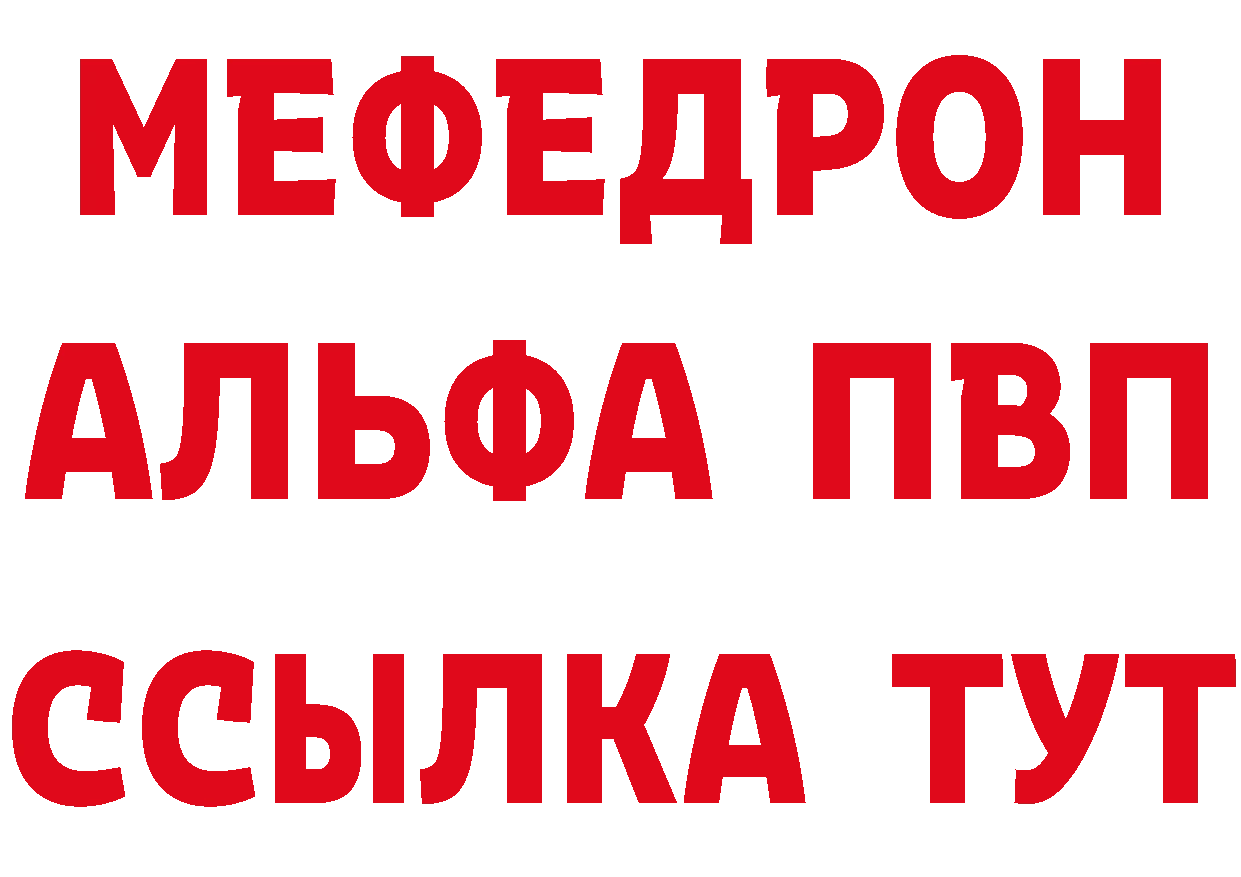 МЕФЕДРОН
АЛЬФА ПВП
ССЫЛКА ТУТ